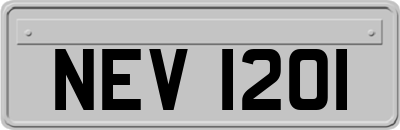 NEV 1201